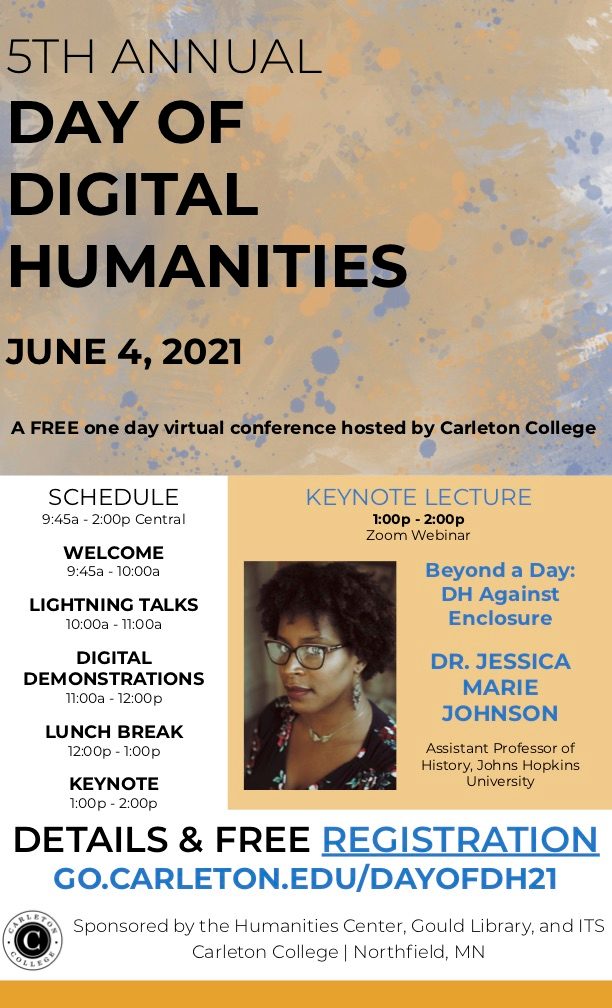 5TH ANNUAL
DAY OF DIGITAL HUMANITIES

JUNE 4, 2021

A FREE one day virtual conference hosted by Carleton College

SCHEDULE
9:45a - 2:00p Central

WELCOME
9:45a - 10:00a

LIGHTNING TALKS
10:00a - 11:00a

DIGITAL DEMONSTRATIONS
11:00a - 12:00p

LUNCH BREAK
12:00p - 1:00p

KEYNOTE
1:00p - 2:00p

KEYNOTE LECTURE
1:00p - 2:00p
Zoom Webinar

Beyond a Day: DH Against Enclosure

DR. JESSICA MARIE JOHNSON

Assistant Professor of History, Johns Hopkins University

DETAILS & FREE REGISTRATION
GO.CARLETON.EDU/DAYOFDH21

CARLETON COLLEGE

Sponsored by the Humanities Center, Gould Library, and ITS
Carleton College | Northfield, MN